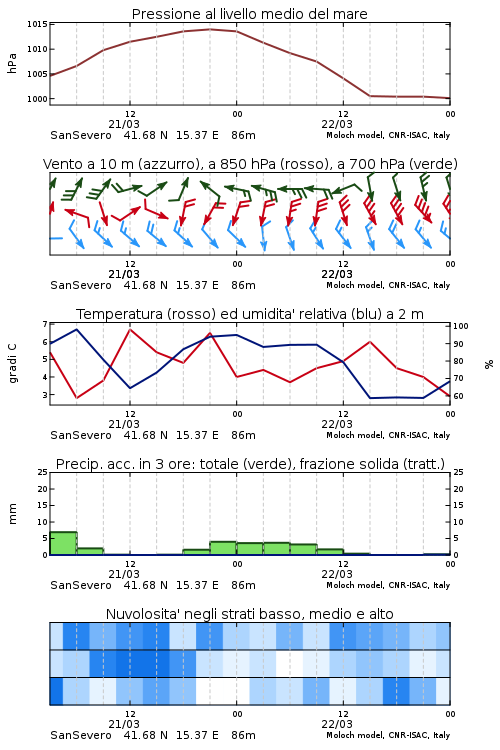 Pressione al livello medio del mare

hPa

1015
1010
1005
1000

12
21/03
00
12
22/03
00

SanSevero 41.68 N 15.37 E 86m Moloch model, CNR-ISAC, Italy

Vento a 10 m (azzurro), a 850 hPa (rosso), a 700 hPa (verde)

12
21/03
00
12
22/03
00

SanSevero 41.68 N 15.37 E 86m Moloch model, CNR-ISAC, Italy

Temperatura (rosso) ed umidita' relativa (blu) a 2 m

gradi C

7
6
5
4
3

100
90
80
70
60

%

12
21/03
00
12
22/03
00

SanSevero 41.68 N 15.37 E 86m Moloch model, CNR-ISAC, Italy

Precip. acc. in 3 ore: totale (verde), frazione solida (tratt.)

mm

25
20
15
10
5
0

25
20
15
10
5
0

12
21/03
00
12
22/03
00

SanSevero 41.68 N 15.37 E 86m Moloch model, CNR-ISAC, Italy

Nuvolosita' negli strati basso, medio e alto

12
21/03
00
12
22/03
00

SanSevero 41.68 N 15.37 E 86m Moloch model, CNR-ISAC, Italy